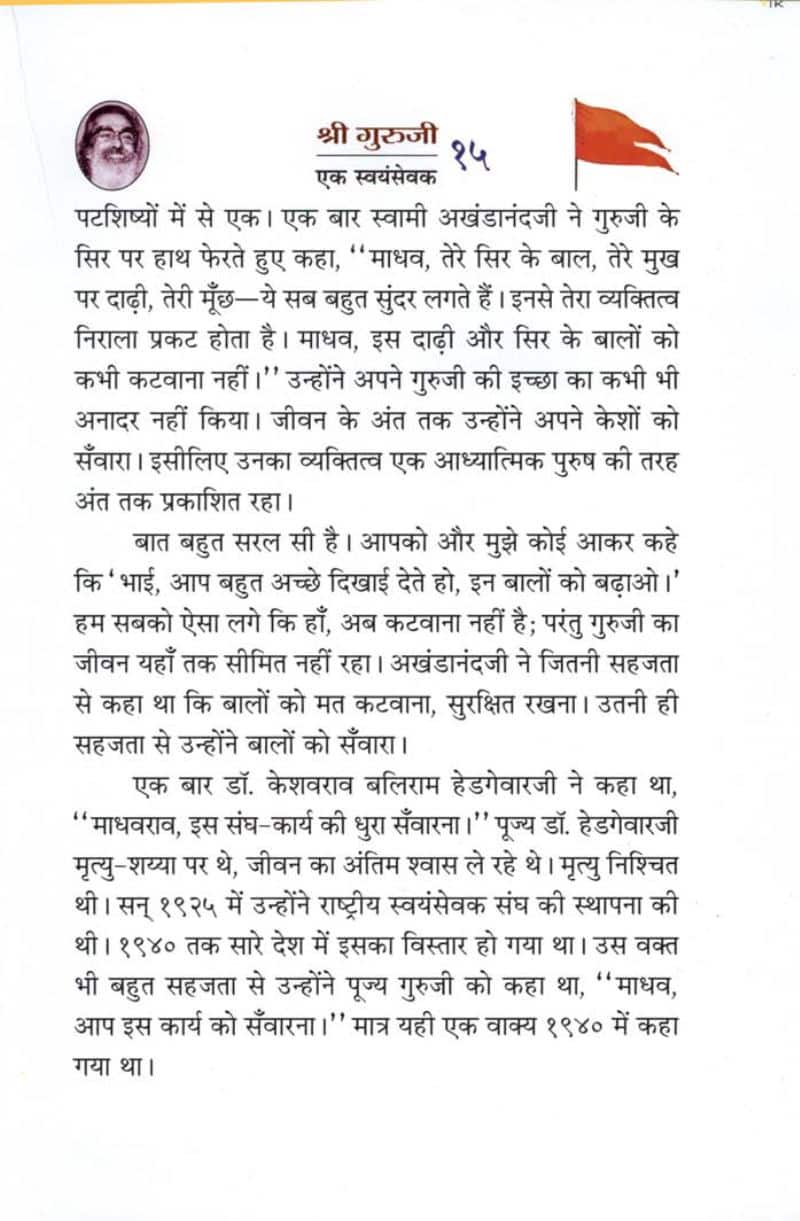 श्री गुरुजी
एक स्वयंसेवक
१५

पटशिष्यों में से एक। एक बार स्वामी अखंडानंदजी ने गुरुजी के सिर पर हाथ फेरते हुए कहा, ''माधव, तेरे सिर के बाल, तेरे मुख पर दाढ़ी, तेरी मूँछ—ये सब बहुत सुंदर लगते हैं। इनसे तेरा व्यक्तित्व निराला प्रकट होता है। माधव, इस दाढ़ी और सिर के बालों को कभी कटवाना नहीं।'' उन्होंने अपने गुरुजी की इच्छा का कभी भी अनादर नहीं किया। जीवन के अंत तक उन्होंने अपने केशों को सँवारा। इसीलिए उनका व्यक्तित्व एक आध्यात्मिक पुरुष की तरह अंत तक प्रकाशित रहा।

बात बहुत सरल सी है। आपको और मुझे कोई आकर कहे कि 'भाई, आप बहुत अच्छे दिखाई देते हो, इन बालों को बढ़ाओ।' हम सबको ऐसा लगे कि हाँ, अब कटवाना नहीं है; परंतु गुरुजी का जीवन यहाँ तक सीमित नहीं रहा। अखंडानंदजी ने जितनी सहजता से कहा था कि बालों को मत कटवाना, सुरक्षित रखना। उतनी ही सहजता से उन्होंने बालों को सँवारा।

एक बार डॉ. केशवराव बलिराम हेडगेवारजी ने कहा था, ''माधवराव, इस संघ-कार्य की धुरा सँवारना।'' पूज्य डॉ. हेडगेवारजी मृत्यु-शय्या पर थे, जीवन का अंतिम श्वास ले रहे थे। मृत्यु निश्चित थी। सन् १९२५ में उन्होंने राष्ट्रीय स्वयंसेवक संघ की स्थापना की थी। १९४० तक सारे देश में इसका विस्तार हो गया था। उस वक्त भी बहुत सहजता से उन्होंने पूज्य गुरुजी को कहा था, ''माधव, आप इस कार्य को सँवारना।'' मात्र यही एक वाक्य १९४० में कहा गया था।